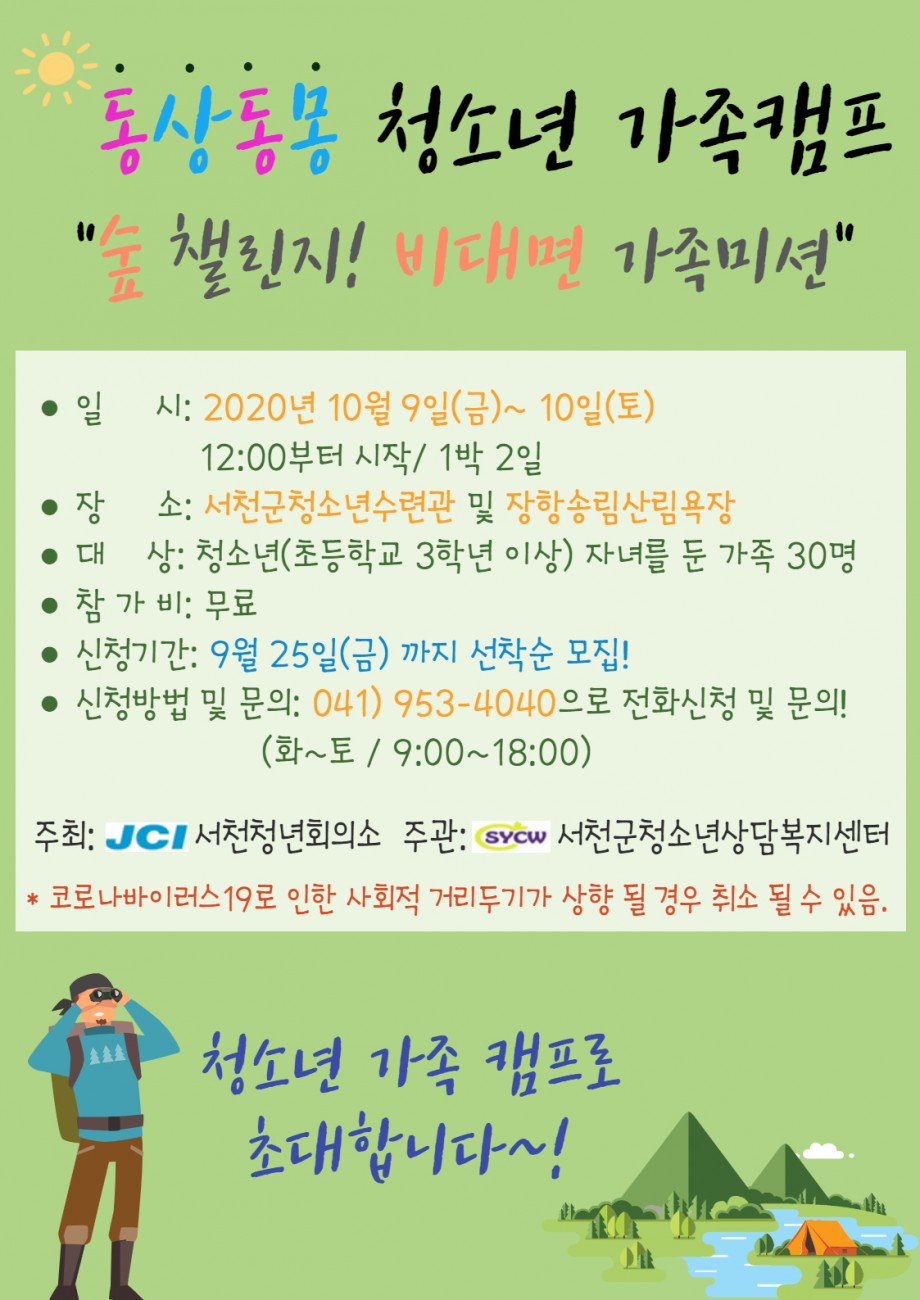 동상동몽 청소년 가족캠프

"숲 챌린지! 비대면 가족미션"

• 일 시: 2020년 10월 9일(금)~ 10일(토)
12:00부터 시작/ 1박 2일
• 장 소: 서천군청소년수련관 및 장항송림산림욕장
• 대 상: 청소년(초등학교 3학년 이상) 자녀를 둔 가족 30명
• 참 가 비: 무료
• 신청기간: 9월 25일(금) 까지 선착순 모집!
• 신청방법 및 문의: 041) 953-4040으로 전화신청 및 문의!
(화~토 / 9:00~18:00)

주최: JCI 서천청년회의소 주관: SYCW 서천군청소년상담복지센터

* 코로나바이러스19로 인한 사회적 거리두기가 상향 될 경우 취소 될 수 있음.

청소년 가족 캠프로
초대합니다~!